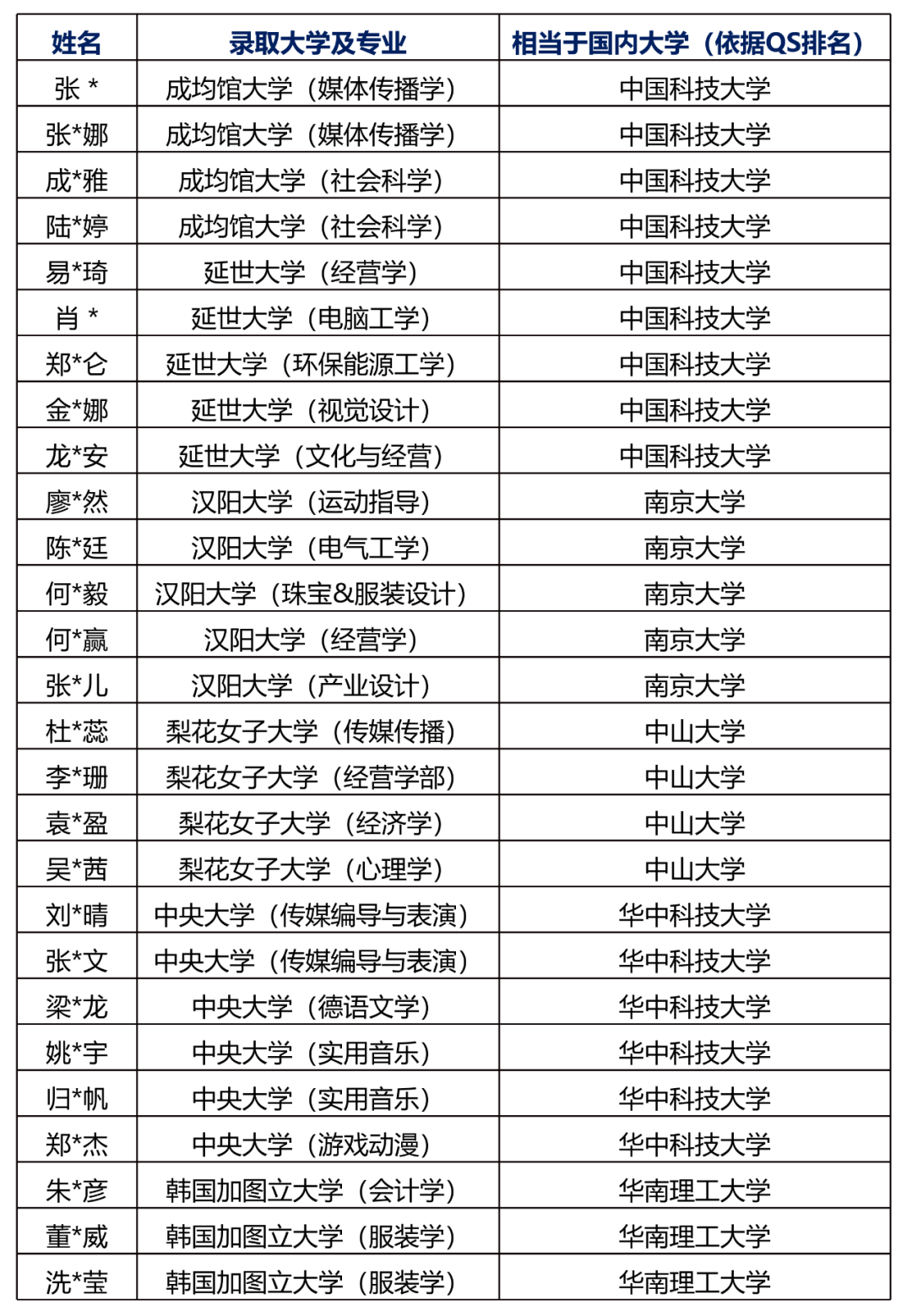 | 姓名 | 录取大学及专业 | 相当于国内大学（依据QS排名） |
|---|---|---|
| 张 * | 成均馆大学（媒体传播学） | 中国科技大学 |
| 张*娜 | 成均馆大学（媒体传播学） | 中国科技大学 |
| 成*雅 | 成均馆大学（社会科学） | 中国科技大学 |
| 陆*婷 | 成均馆大学（社会科学） | 中国科技大学 |
| 易*琦 | 延世大学（经营学） | 中国科技大学 |
| 肖 * | 延世大学（电脑工学） | 中国科技大学 |
| 郑*仑 | 延世大学（环保能源工学） | 中国科技大学 |
| 金*娜 | 延世大学（视觉设计） | 中国科技大学 |
| 龙*安 | 延世大学（文化与经营） | 中国科技大学 |
| 廖*然 | 汉阳大学（运动指导） | 南京大学 |
| 陈*廷 | 汉阳大学（电气工学） | 南京大学 |
| 何*毅 | 汉阳大学（珠宝&服装设计） | 南京大学 |
| 何*赢 | 汉阳大学（经营学） | 南京大学 |
| 张*儿 | 汉阳大学（产业设计） | 南京大学 |
| 杜*蕊 | 梨花女子大学（传媒传播） | 中山大学 |
| 李*珊 | 梨花女子大学（经营学部） | 中山大学 |
| 袁*盈 | 梨花女子大学（经济学） | 中山大学 |
| 吴*茜 | 梨花女子大学（心理学） | 中山大学 |
| 刘*晴 | 中央大学（传媒编导与表演） | 华中科技大学 |
| 张*文 | 中央大学（传媒编导与表演） | 华中科技大学 |
| 梁*龙 | 中央大学（德语文学） | 华中科技大学 |
| 姚*宇 | 中央大学（实用音乐） | 华中科技大学 |
| 归*帆 | 中央大学（实用音乐） | 华中科技大学 |
| 郑*杰 | 中央大学（游戏动漫） | 华中科技大学 |
| 朱*彦 | 韩国加图立大学（会计学） | 华南理工大学 |
| 董*威 | 韩国加图立大学（服装学） | 华南理工大学 |
| 洗*莹 | 韩国加图立大学（服装学） | 华南理工大学 |